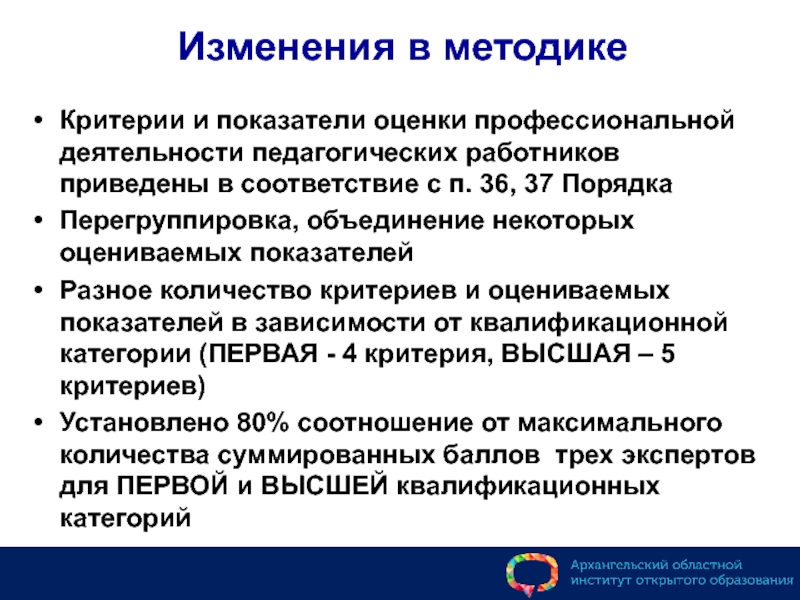 Изменения в методике

• Критерии и показатели оценки профессиональной деятельности педагогических работников приведены в соответствие с п. 36, 37 Порядка

• Перегруппировка, объединение некоторых оцениваемых показателей

• Разное количество критериев и оцениваемых показателей в зависимости от квалификационной категории (ПЕРВАЯ - 4 критерия, ВЫСШАЯ – 5 критериев)

• Установлено 80% соотношение от максимального количества суммированных баллов трех экспертов для ПЕРВОЙ и ВЫСШЕЙ квалификационных категорий

Архангельский областной институт открытого образования